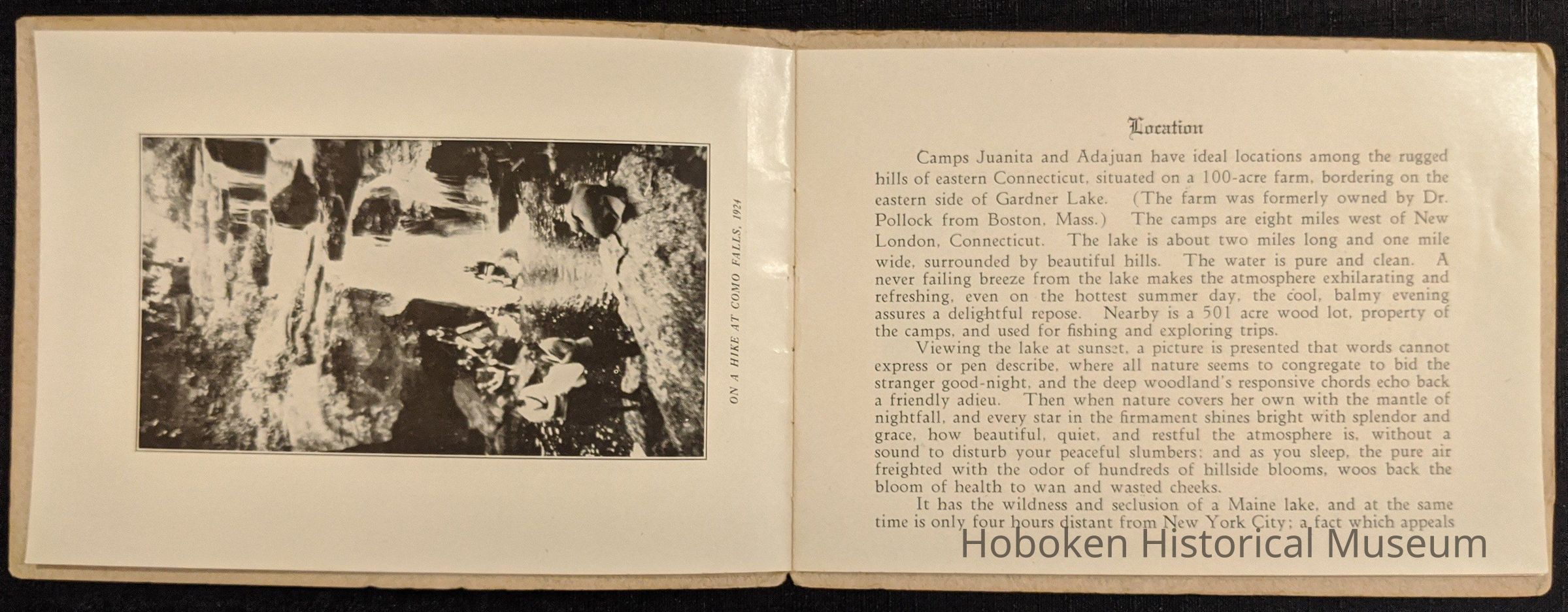 ON A HIKE AT COMO FALLS, 1924

Location

Camps Juanita and Adajuan have ideal locations among the rugged hills of eastern Connecticut, situated on a 100-acre farm, bordering on the eastern side of Gardner Lake. (The farm was formerly owned by Dr. Pollock from Boston, Mass.) The camps are eight miles west of New London, Connecticut. The lake is about two miles long and one mile wide, surrounded by beautiful hills. The water is pure and clean. A never failing breeze from the lake makes the atmosphere exhilarating and refreshing, even on the hottest summer day, the cool, balmy evening assures a delightful repose. Nearby is a 501 acre wood lot, property of the camps, and used for fishing and exploring trips.

Viewing the lake at sunset, a picture is presented that words cannot express or pen describe, where all nature seems to congregate to bid the stranger good-night, and the deep woodland's responsive chords echo back a friendly adieu. Then when nature covers her own with the mantle of nightfall, and every star in the firmament shines bright with splendor and grace, how beautiful, quiet, and restful the atmosphere is, without a sound to disturb your peaceful slumbers; and as you sleep, the pure air freighted with the odor of hundreds of hillside blooms, woos back the bloom of health to wan and wasted cheeks.

It has the wildness and seclusion of a Maine lake, and at the same time is only four hours distant from New York City; a fact which appeals

Hoboken Historical Museum